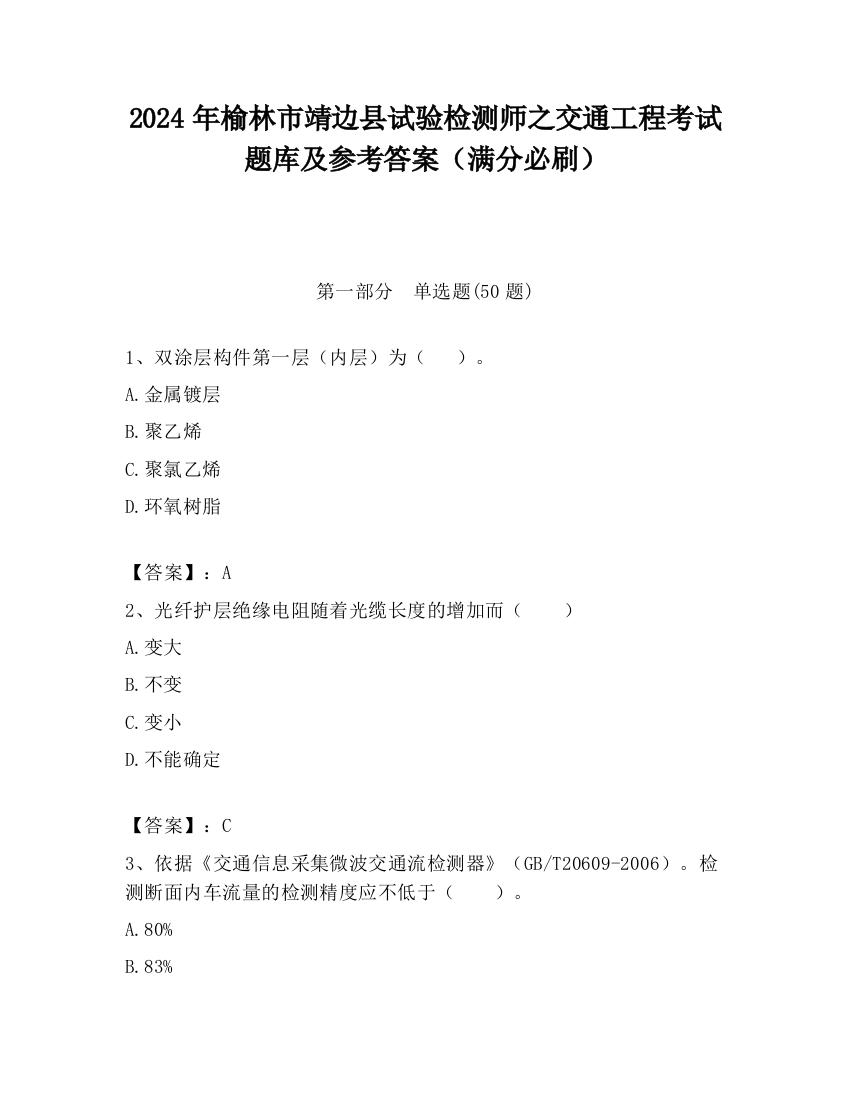 2024 年榆林市靖边县试验检测师之交通工程考试题库及参考答案（满分必刷）

第一部分　单选题(50 题)

1、双涂层构件第一层（内层）为（　　）。

A.金属镀层

B.聚乙烯

C.聚氯乙烯

D.环氧树脂

【答案】：A

2、光纤护层绝缘电阻随着光缆长度的增加而（　　）

A.变大

B.不变

C.变小

D.不能确定

【答案】：C

3、依据《交通信息采集微波交通流检测器》（GB/T20609-2006）。检测断面内车流量的检测精度应不低于（　　）。

A.80%

B.83%